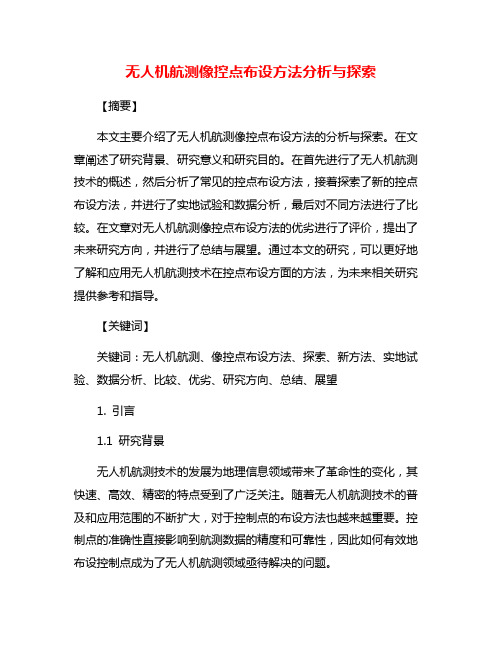 无人机航测像控点布设方法分析与探索

【摘要】

本文主要介绍了无人机航测像控点布设方法的分析与探索。在文章阐述了研究背景、研究意义和研究目的。在首先进行了无人机航测技术的概述，然后分析了常见的控点布设方法，接着探索了新的控点布设方法，并进行了实地试验和数据分析，最后对不同方法进行了比较。在文章对无人机航测像控点布设方法的优劣进行了评价，提出了未来研究方向，并进行了总结与展望。通过本文的研究，可以更好地了解和应用无人机航测技术在控点布设方面的方法，为未来相关研究提供参考和指导。

【关键词】

关键词：无人机航测、像控点布设方法、探索、新方法、实地试验、数据分析、比较、优劣、研究方向、总结、展望

1. 引言

1.1 研究背景

无人机航测技术的发展为地理信息领域带来了革命性的变化，其快速、高效、精密的特点受到了广泛关注。随着无人机航测技术的普及和应用范围的不断扩大，对于控制点的布设方法也越来越重要。控制点的准确性直接影响到航测数据的精度和可靠性，因此如何有效地布设控制点成为了无人机航测领域亟待解决的问题。